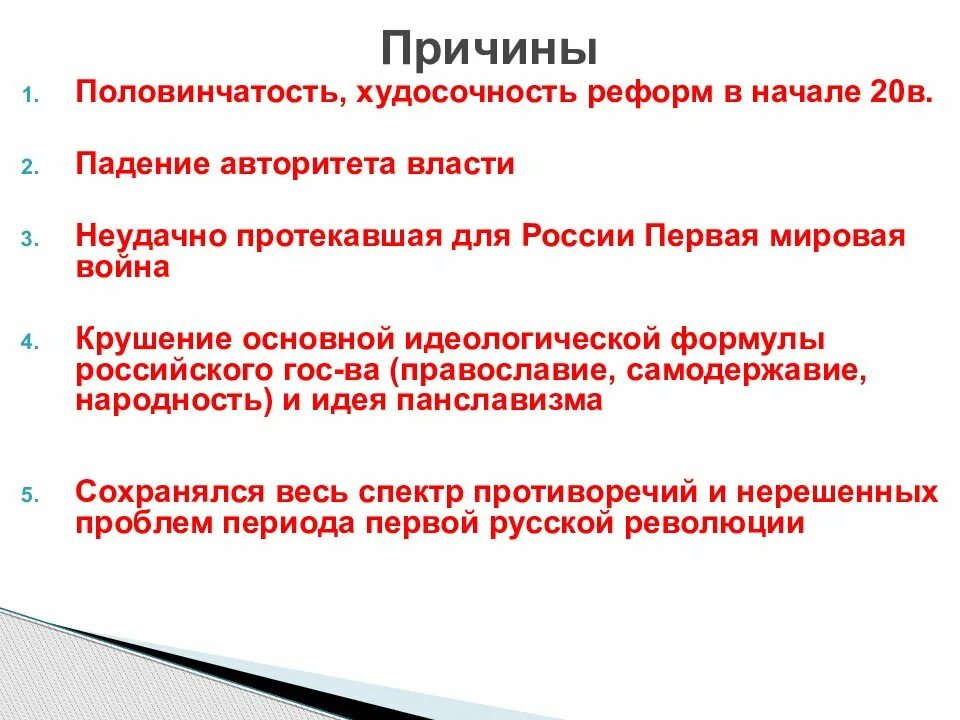 Причины

1. Половинчатость, худосочность реформ в начале 20в.

2. Падение авторитета власти

3. Неудачно протекавшая для России Первая мировая война

4. Крушение основной идеологической формулы российского гос-ва (православие, самодержавие, народность) и идея панславизма

5. Сохранялся весь спектр противоречий и нерешенных проблем периода первой русской революции